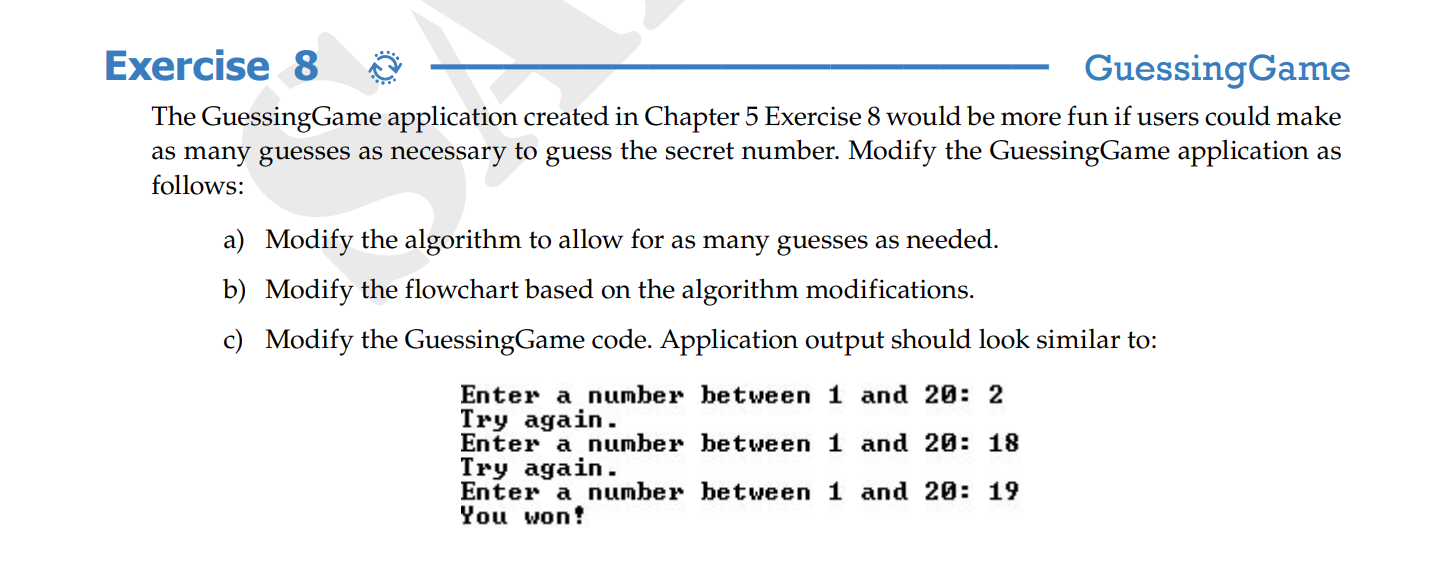 Exercise 8 GuessingGame

The GuessingGame application created in Chapter 5 Exercise 8 would be more fun if users could make as many guesses as necessary to guess the secret number. Modify the GuessingGame application as follows:

a) Modify the algorithm to allow for as many guesses as needed.

b) Modify the flowchart based on the algorithm modifications.

c) Modify the GuessingGame code. Application output should look similar to:

Enter a number between 1 and 20: 2
Try again.
Enter a number between 1 and 20: 18
Try again.
Enter a number between 1 and 20: 19
You won!